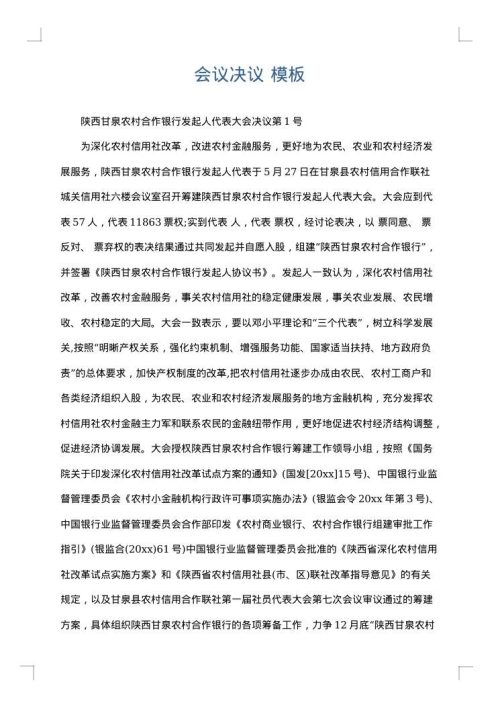 会议决议 模板

陕西甘泉农村合作银行发起人代表大会决议第 1 号

为深化农村信用社改革，改进农村金融服务，更好地为农民、农业和农村经济发展服务，陕西甘泉农村合作银行发起人代表于 5 月 27 日在甘泉县农村信用合作联社城关信用社六楼会议室召开筹建陕西甘泉农村合作银行发起人代表大会。大会应到代表 57 人，代表 11863 票权;实到代表 人，代表 票权，经讨论表决，以 票同意、 票反对、 票弃权的表决结果通过共同发起并自愿入股，组建"陕西甘泉农村合作银行"，并签署《陕西甘泉农村合作银行发起人协议书》。发起人一致认为，深化农村信用社改革，改善农村金融服务，事关农村信用社的稳定健康发展，事关农业发展、农民增收、农村稳定的大局。大会一致表示，要以邓小平理论和"三个代表"，树立科学发展关,按照"明晰产权关系，强化约束机制、增强服务功能、国家适当扶持、地方政府负责"的总体要求，加快产权制度的改革,把农村信用社逐步办成由农民、农村工商户和各类经济组织入股，为农民、农业和农村经济发展服务的地方金融机构，充分发挥农村信用社农村金融主力军和联系农民的金融纽带作用，更好地促进农村经济结构调整，促进经济协调发展。大会授权陕西甘泉农村合作银行筹建工作领导小组，按照《国务院关于印发深化农村信用社改革试点方案的通知》(国发[20xx]15 号)、中国银行业监督管理委员会《农村小金融机构行政许可事项实施办法》(银监会令 20xx 年第 3 号)、中国银行业监督管理委员会合作部印发《农村商业银行、农村合作银行组建审批工作指引》(银监合(20xx)61 号)中国银行业监督管理委员会批准的《陕西省深化农村信用社改革试点实施方案》和《陕西省农村信用社县(市、区)联社改革指导意见》的有关规定，以及甘泉县农村信用合作联社第一届社员代表大会第七次会议审议通过的筹建方案，具体组织陕西甘泉农村合作银行的各项筹备工作，力争 12 月底"陕西甘泉农村